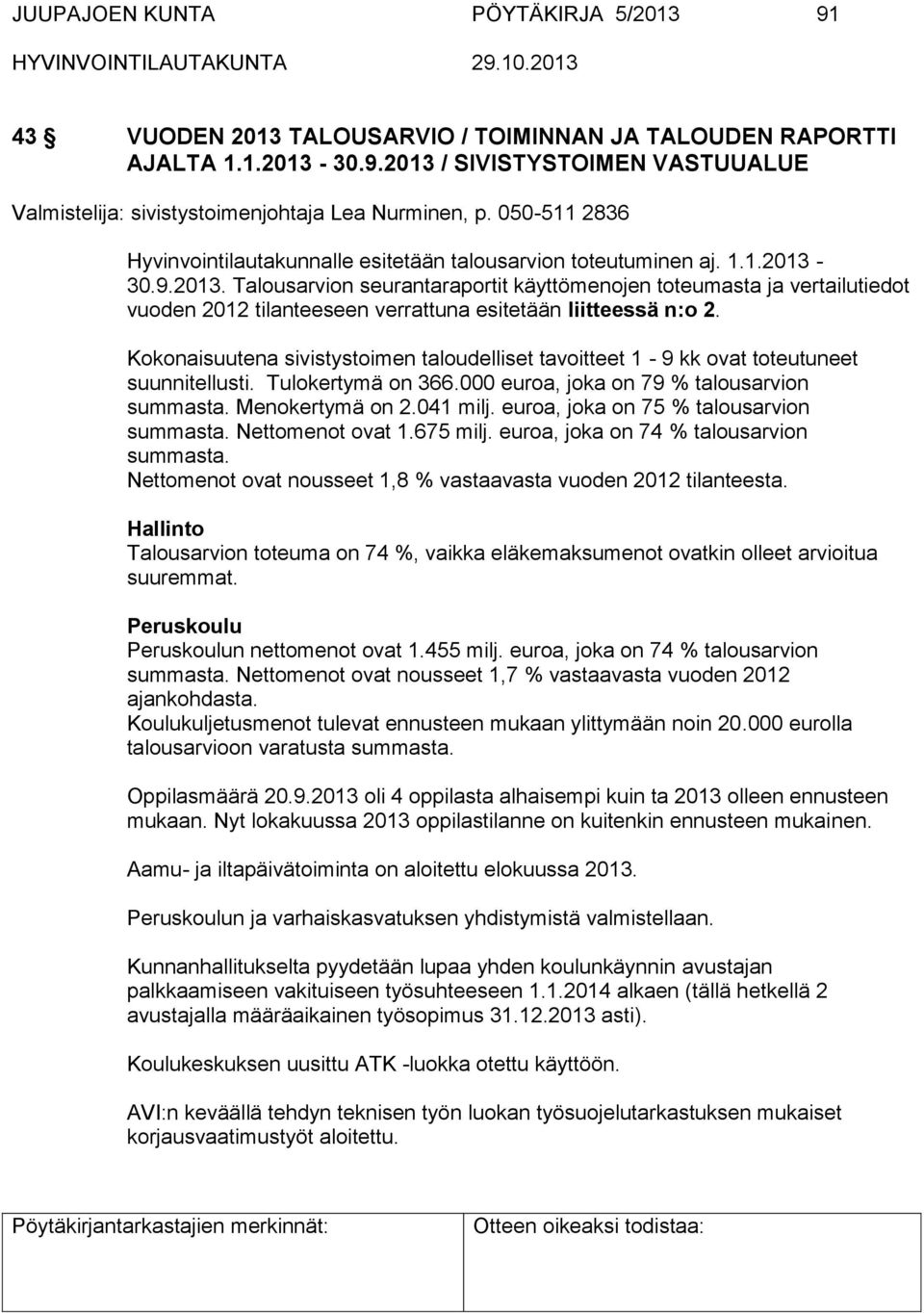 JUUPAJOEN KUNTA PÖYTÄKIRJA 5/2013 91
HYVINVOINTILAUTAKUNTA 29.10.2013

43 § VUODEN 2013 TALOUSARVIO / TOIMINNAN JA TALOUDEN RAPORTTI AJALTA 1.1.2013 - 30.9.2013 / SIVISTYSTOIMEN VASTUUALUE

Valmistelija: sivistystoimenjohtaja Lea Nurminen, p. 050-511 2836

Hyvinvointilautakunnalle esitetään talousarvion toteutuminen aj. 1.1.2013 - 30.9.2013. Talousarvion seurantaraportit käyttömenojen toteumasta ja vertailutiedot vuoden 2012 tilanteeseen verrattuna esitetään liitteessä n:o 2.

Kokonaisuutena sivistystoimen taloudelliset tavoitteet 1 - 9 kk ovat toteutuneet suunnitellusti. Tulokertymä on 366.000 euroa, joka on 79 % talousarvion summasta. Menokertymä on 2.041 milj. euroa, joka on 75 % talousarvion summasta. Nettomenot ovat 1.675 milj. euroa, joka on 74 % talousarvion summasta.
Nettomenot ovat nousseet 1,8 % vastaavasta vuoden 2012 tilanteesta.

Hallinto
Talousarvion toteuma on 74 %, vaikka eläkemaksumenot ovatkin olleet arvioitua suuremmat.

Peruskoulu
Peruskoulun nettomenot ovat 1.455 milj. euroa, joka on 74 % talousarvion summasta. Nettomenot ovat nousseet 1,7 % vastaavasta vuoden 2012 ajankohdasta.
Koulukuljetusmenot tulevat ennusteen mukaan ylittymään noin 20.000 eurolla talousarvioon varatusta summasta.

Oppilasmäärä 20.9.2013 oli 4 oppilasta alhaisempi kuin ta 2013 olleen ennusteen mukaan. Nyt lokakuussa 2013 oppilastilanne on kuitenkin ennusteen mukainen.

Aamu- ja iltapäivätoiminta on aloitettu elokuussa 2013.

Peruskoulun ja varhaiskasvatuksen yhdistymistä valmistellaan.

Kunnanhallitukselta pyydetään lupaa yhden koulunkäynnin avustajan palkkaamiseen vakituiseen työsuhteeseen 1.1.2014 alkaen (tällä hetkellä 2 avustajalla määräaikainen työsopimus 31.12.2013 asti).

Koulukeskuksen uusittu ATK -luokka otettu käyttöön.

AVI:n keväällä tehdyn teknisen työn luokan työsuojelutarkastuksen mukaiset korjausvaatimustyöt aloitettu.

Pöytäkirjantarkastajien merkinnät: Otteen oikeaksi todistaa: